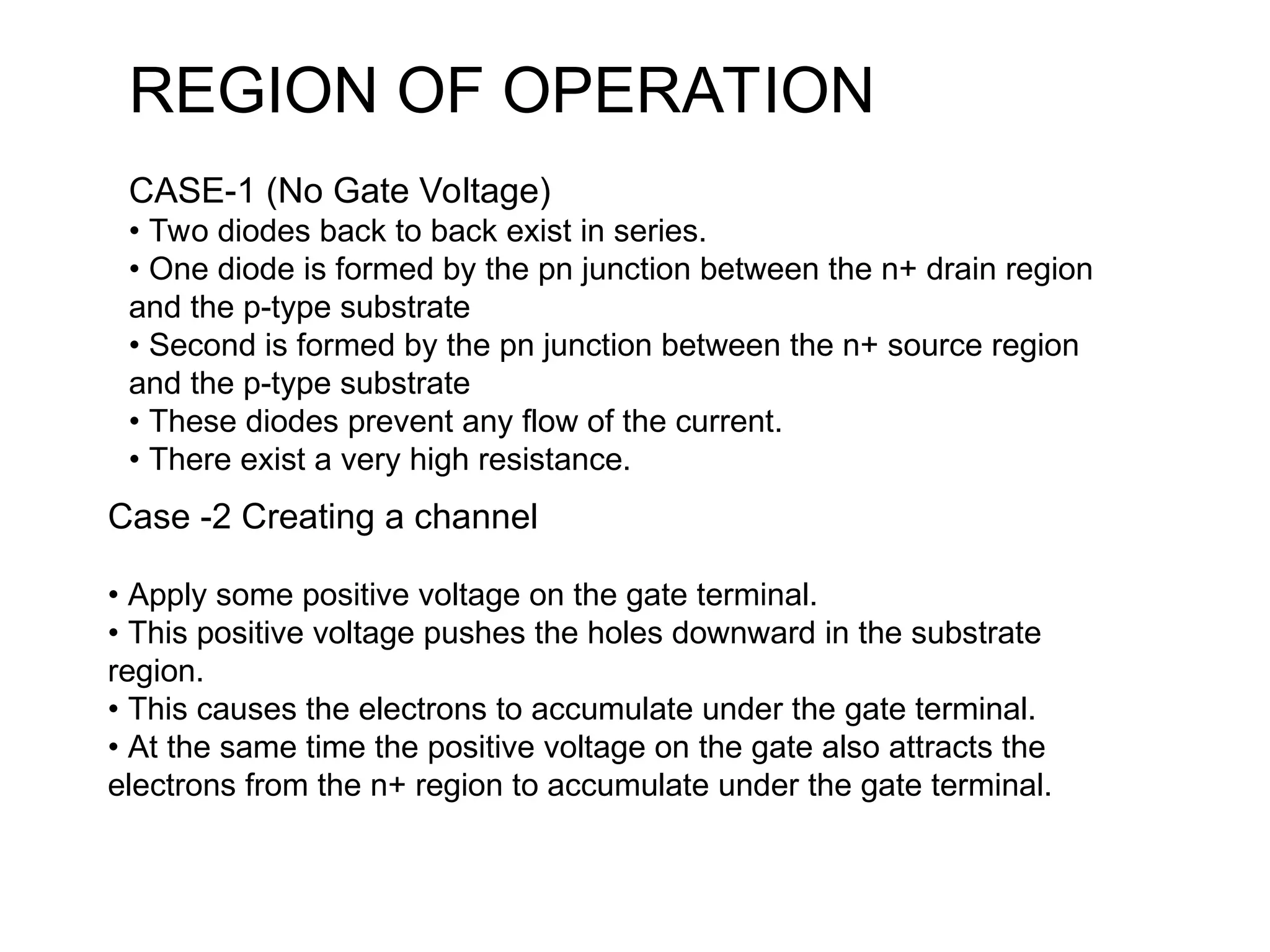 REGION OF OPERATION

CASE-1 (No Gate Voltage)
• Two diodes back to back exist in series.
• One diode is formed by the pn junction between the n+ drain region and the p-type substrate
• Second is formed by the pn junction between the n+ source region and the p-type substrate
• These diodes prevent any flow of the current.
• There exist a very high resistance.

Case -2 Creating a channel

• Apply some positive voltage on the gate terminal.
• This positive voltage pushes the holes downward in the substrate region.
• This causes the electrons to accumulate under the gate terminal.
• At the same time the positive voltage on the gate also attracts the electrons from the n+ region to accumulate under the gate terminal.